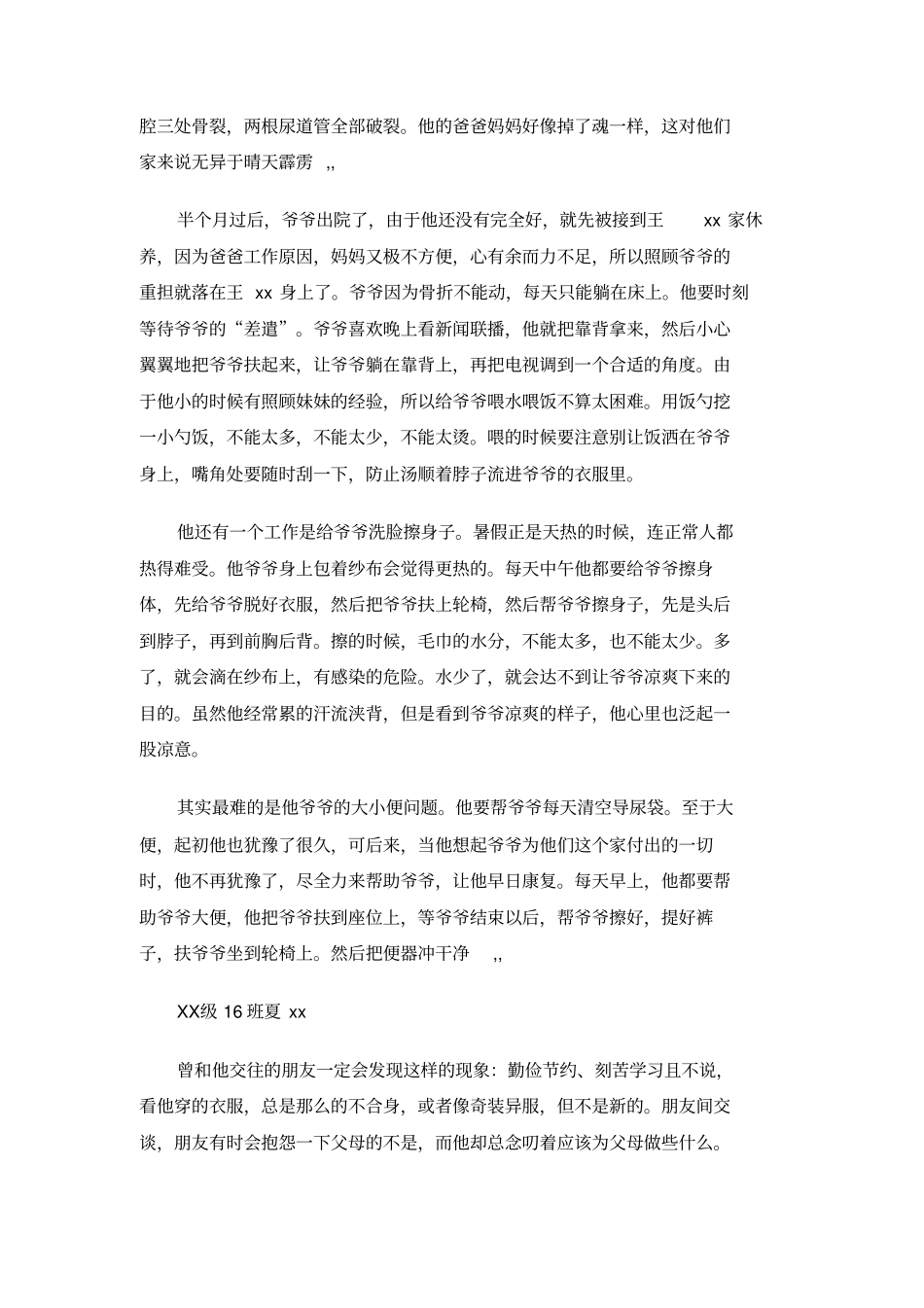 腔三处骨裂，两根尿道管全部破裂。他的爸爸妈妈好像掉了魂一样，这对他们家来说无异于晴天霹雳 ,,

半个月过后，爷爷出院了，由于他还没有完全好，就先被接到王 xx 家休养，因为爸爸工作原因，妈妈又极不方便，心有余而力不足，所以照顾爷爷的重担就落在王 xx 身上了。爷爷因为骨折不能动，每天只能躺在床上。他要时刻等待爷爷的“差遣”。爷爷喜欢晚上看新闻联播，他就把靠背拿来，然后小心翼翼地把爷爷扶起来，让爷爷躺在靠背上，再把电视调到一个合适的角度。由于他小的时候有照顾妹妹的经验，所以给爷爷喂水喂饭不算太困难。用饭勺挖一小勺饭，不能太多，不能太少，不能太烫。喂的时候要注意别让饭洒在爷爷身上，嘴角处要随时刮一下，防止汤顺着脖子流进爷爷的衣服里。

他还有一个工作是给爷爷洗脸擦身子。暑假正是天热的时候，连正常人都热得难受。他爷爷身上包着纱布会觉得更热的。每天中午他都要给爷爷擦身体，先给爷爷脱好衣服，然后把爷爷扶上轮椅，然后帮爷爷擦身子，先是头后到脖子，再到前胸后背。擦的时候，毛巾的水分，不能太多，也不能太少。多了，就会滴在纱布上，有感染的危险。水少了，就会达不到让爷爷凉爽下来的目的。虽然他经常累的汗流浃背，但是看到爷爷凉爽的样子，他心里也泛起一股凉意。

其实最难的是他爷爷的大小便问题。他要帮爷爷每天清空导尿袋。至于大便，起初他也犹豫了很久，可后来，当他想起爷爷为他们这个家付出的一切时，他不再犹豫了，尽全力来帮助爷爷，让他早日康复。每天早上，他都要帮助爷爷大便，他把爷爷扶到座位上，等爷爷结束以后，帮爷爷擦好，提好裤子，扶爷爷坐到轮椅上。然后把便器冲干净 ,,

XX级 16 班夏 xx

曾和他交往的朋友一定会发现这样的现象：勤俭节约、刻苦学习且不说，看他穿的衣服，总是那么的不合身，或者像奇装异服，但不是新的。朋友间交谈，朋友有时会抱怨一下父母的不是，而他却总念叨着应该为父母做些什么。